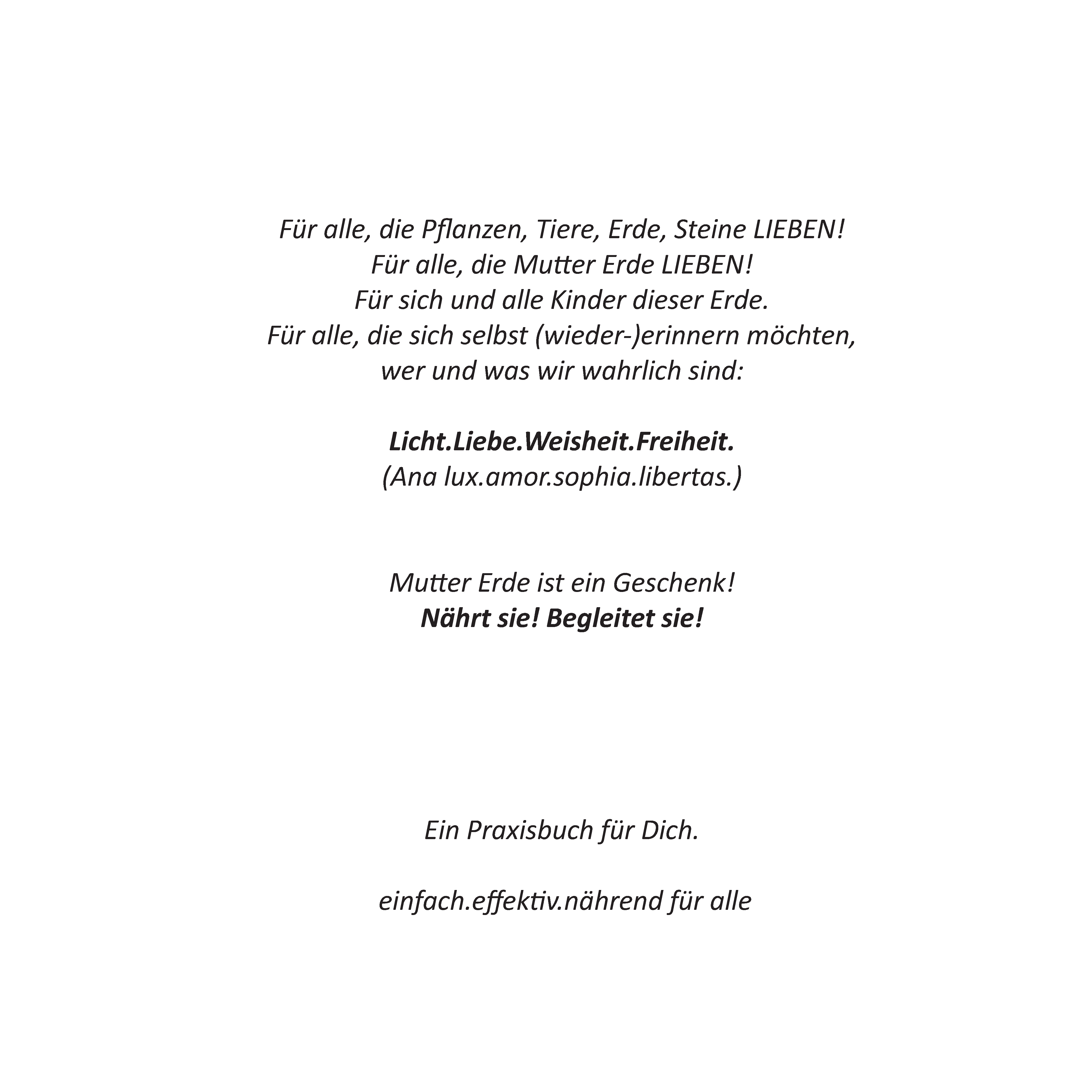 Für alle, die Pflanzen, Tiere, Erde, Steine LIEBEN!
Für alle, die Mutter Erde LIEBEN!
Für sich und alle Kinder dieser Erde.
Für alle, die sich selbst (wieder-)erinnern möchten,
wer und was wir wahrlich sind:

Licht.Liebe.Weisheit.Freiheit.
(Ana lux.amor.sophia.libertas.)

Mutter Erde ist ein Geschenk!
Nährt sie! Begleitet sie!

Ein Praxisbuch für Dich.

einfach.effektiv.nährend für alle